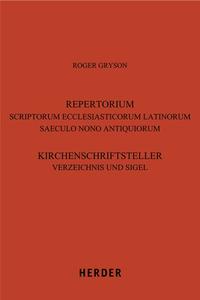 ROGER GRYSON

REPERTORIUM
SCRIPTORUM ECCLESIASTICORUM LATINORUM
SAECULO NONO ANTIQUIORUM

KIRCHENSCHRIFTSTELLER
VERZEICHNIS UND SIGEL

HERDER